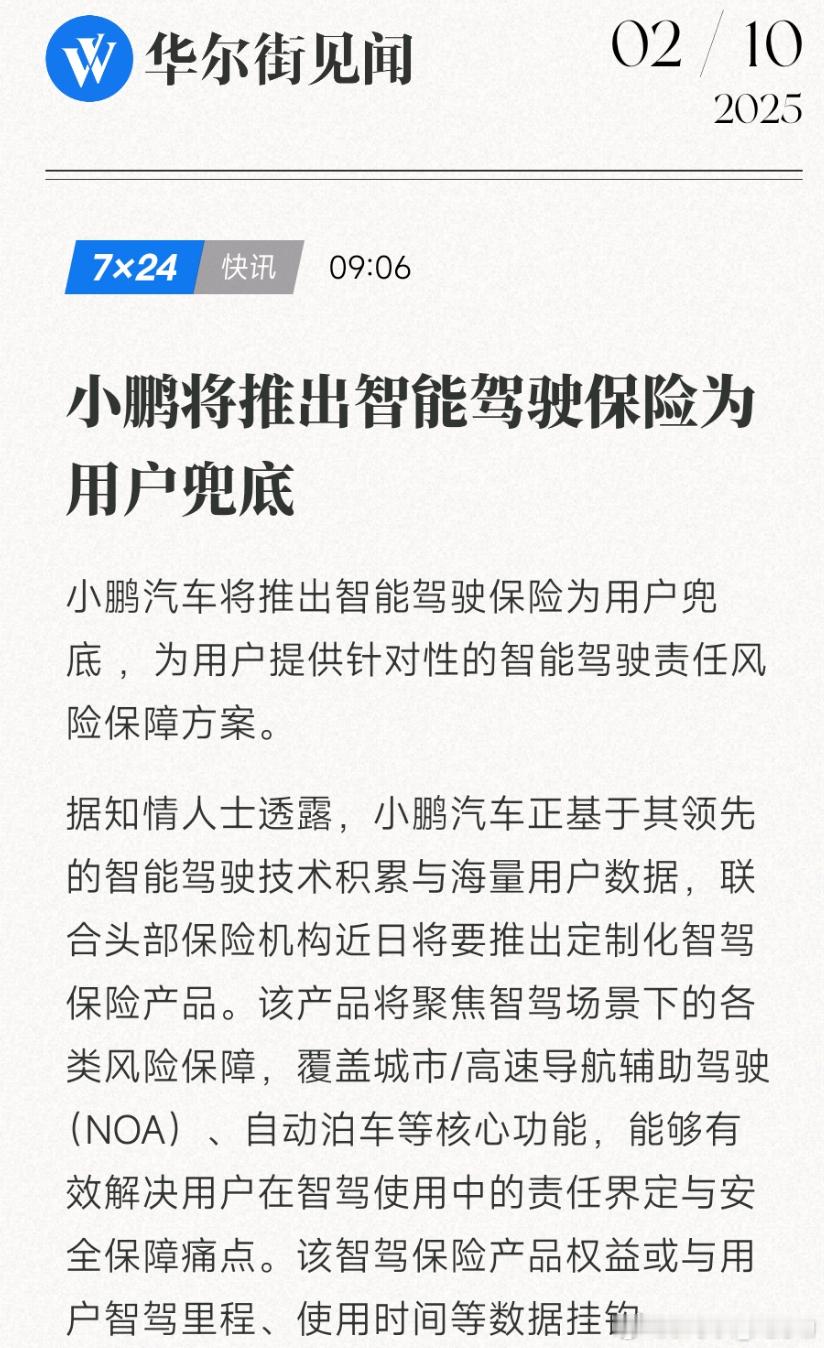 华尔街见闻

02 / 10
2025

7×24 快讯 09:06

小鹏将推出智能驾驶保险为用户兜底

小鹏汽车将推出智能驾驶保险为用户兜底，为用户提供针对性的智能驾驶责任风险保障方案。

据知情人士透露，小鹏汽车正基于其领先的智能驾驶技术积累与海量用户数据，联合头部保险机构近日将要推出定制化智驾保险产品。该产品将聚焦智驾场景下的各类风险保障，覆盖城市/高速导航辅助驾驶（NOA）、自动泊车等核心功能，能够有效解决用户在智驾使用中的责任界定与安全保障痛点。该智驾保险产品权益或与用户智驾里程、使用时间等数据挂钩